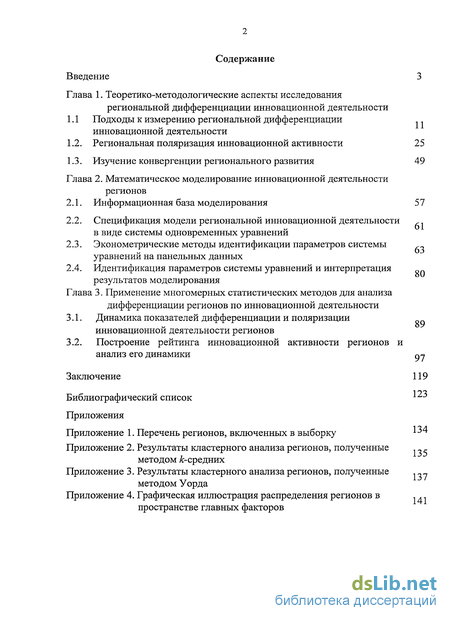 2

Содержание

Введение 3

Глава 1. Теоретико-методологические аспекты исследования региональной дифференциации инновационной деятельности

1.1 Подходы к измерению региональной дифференциации инновационной деятельности 11

1.2. Региональная поляризация инновационной активности 25

1.3. Изучение конвергенции регионального развития 49

Глава 2. Математическое моделирование инновационной деятельности регионов

2.1. Информационная база моделирования 57

2.2. Спецификация модели региональной инновационной деятельности в виде системы одновременных уравнений 61

2.3. Эконометрические методы идентификации параметров системы уравнений на панельных данных 63

2.4. Идентификация параметров системы уравнений и интерпретация результатов моделирования 80

Глава 3. Применение многомерных статистических методов для анализа дифференциации регионов по инновационной деятельности

3.1. Динамика показателей дифференциации и поляризации инновационной деятельности регионов 89

3.2. Построение рейтинга инновационной активности регионов и анализ его динамики 97

Заключение 119

Библиографический список 123

Приложения

Приложение 1. Перечень регионов, включенных в выборку 134

Приложение 2. Результаты кластерного анализа регионов, полученные методом $k$-средних 135

Приложение 3. Результаты кластерного анализа регионов, полученные методом Уорда 137

Приложение 4. Графическая иллюстрация распределения регионов в пространстве главных факторов 141

dsLib.net
библиотека диссертаций